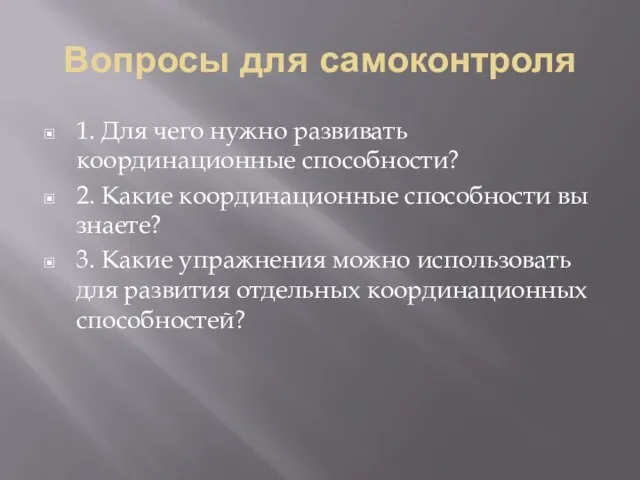 Вопросы для самоконтроля

1. Для чего нужно развивать координационные способности?

2. Какие координационные способности вы знаете?

3. Какие упражнения можно использовать для развития отдельных координационных способностей?